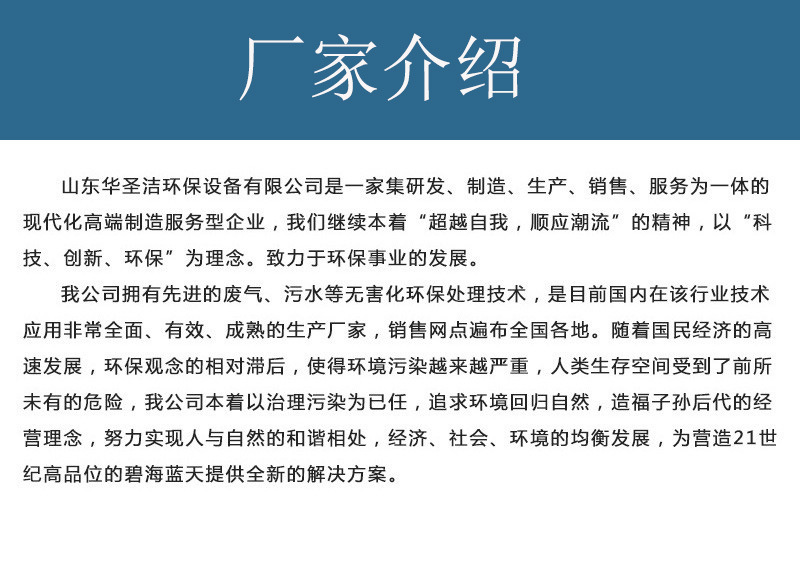 厂家介绍

山东华圣洁环保设备有限公司是一家集研发、制造、生产、销售、服务为一体的现代化高端制造服务型企业，我们继续本着“超越自我，顺应潮流”的精神，以“科技、创新、环保”为理念。致力于环保事业的发展。

我公司拥有先进的废气、污水等无害化环保处理技术，是目前国内在该行业技术应用非常全面、有效、成熟的生产厂家，销售网点遍布全国各地。随着国民经济的高速发展，环保观念的相对滞后，使得环境污染越来越严重，人类生存空间受到了前所未有的危险，我公司本着以治理污染为已任，追求环境回归自然，造福子孙后代的经营理念，努力实现人与自然的和谐相处，经济、社会、环境的均衡发展，为营造21世纪高品位的碧海蓝天提供全新的解决方案。